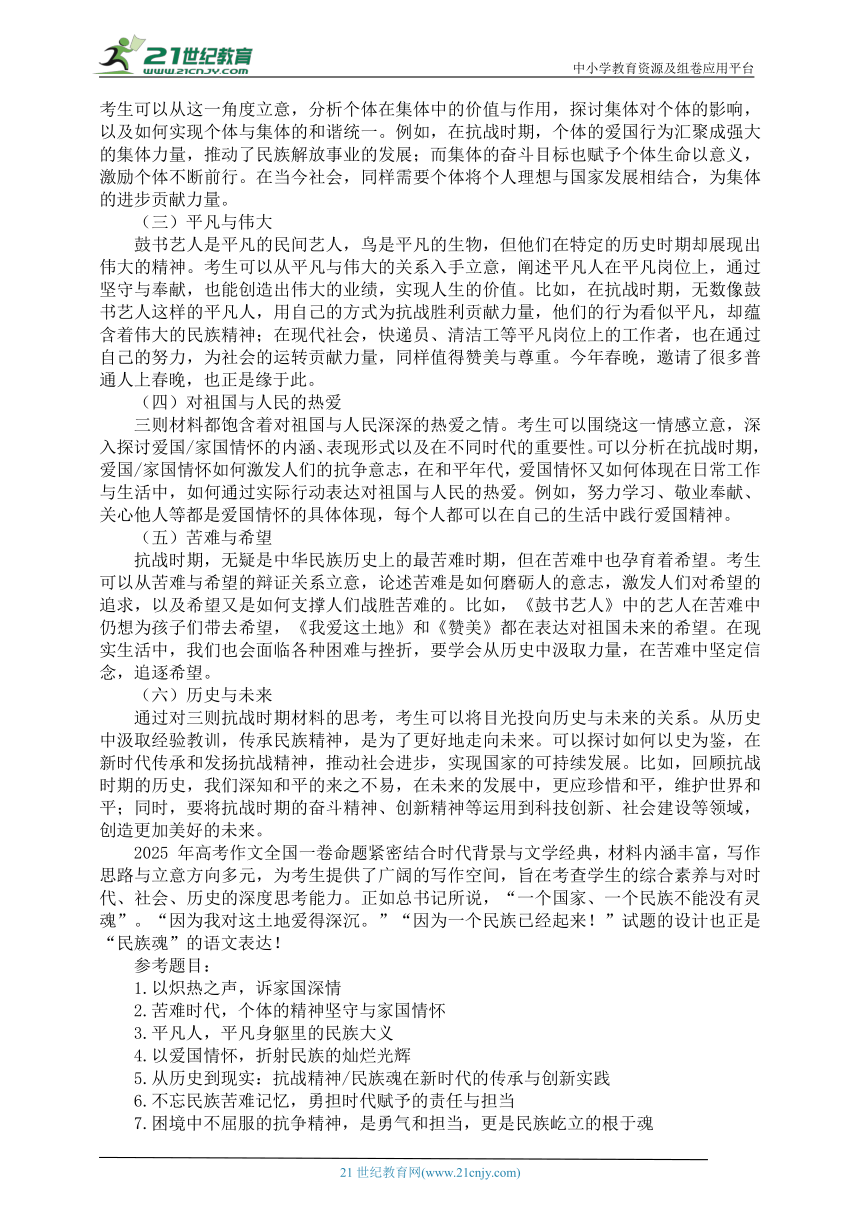 21世纪教育
www.21cnjy.com
中小学教育资源及组卷应用平台

考生可以从这一角度立意，分析个体在集体中的价值与作用，探讨集体对个体的影响，以及如何实现个体与集体的和谐统一。例如，在抗战时期，个体的爱国行为汇聚成强大的集体力量，推动了民族解放事业的发展；而集体的奋斗目标也赋予个体生命以意义，激励个体不断前行。在当今社会，同样需要个体将个人理想与国家发展相结合，为集体的进步贡献力量。

（三）平凡与伟大

鼓书艺人是平凡的民间艺人，鸟是平凡的生物，但他们在特定的历史时期却展现出伟大的精神。考生可以从平凡与伟大的关系入手立意，阐述平凡人在平凡岗位上，通过坚守与奉献，也能创造出伟大的业绩，实现人生的价值。比如，在抗战时期，无数像鼓书艺人这样的平凡人，用自己的方式为抗战胜利贡献力量，他们的行为看似平凡，却蕴含着伟大的民族精神；在现代社会，快递员、清洁工等平凡岗位上的工作者，也在通过自己的努力，为社会的运转贡献力量，同样值得赞美与尊重。今年春晚，邀请了很多普通人上春晚，也正是缘于此。

（四）对祖国与人民的热爱

三则材料都饱含着对祖国与人民深深的热爱之情。考生可以围绕这一情感立意，深入探讨爱国/家国情怀的内涵、表现形式以及在不同时代的重要性。可以分析在抗战时期，爱国/家国情怀如何激发人们的抗争意志，在和平年代，爱国情怀又如何体现在日常工作与生活中，如何通过实际行动表达对祖国与人民的热爱。例如，努力学习、敬业奉献、关心他人等都是爱国情怀的具体体现，每个人都可以在自己的生活中践行爱国精神。

（五）苦难与希望

抗战时期，无疑是中华民族历史上的最苦难时期，但在苦难中也孕育着希望。考生可以从苦难与希望的辩证关系立意，论述苦难是如何磨砺人的意志，激发人们对希望的追求，以及希望又是如何支撑人们战胜苦难的。比如，《鼓书艺人》中的艺人在苦难中仍想为孩子们带去希望，《我爱这土地》和《赞美》都在表达对祖国未来的希望。在现实生活中，我们也会面临各种困难与挫折，要学会从历史中汲取力量，在苦难中坚定信念，追逐希望。

（六）历史与未来

通过对三则抗战时期材料的思考，考生可以将目光投向历史与未来的关系。从历史中汲取经验教训，传承民族精神，是为了更好地走向未来。可以探讨如何以史为鉴，在新时代传承和发扬抗战精神，推动社会进步，实现国家的可持续发展。比如，回顾抗战时期的历史，我们深知和平的来之不易，在未来的发展中，更应珍惜和平，维护世界和平；同时，要将抗战时期的奋斗精神、创新精神等运用到科技创新、社会建设等领域，创造更加美好的未来。

2025 年高考作文全国一卷命题紧密结合时代背景与文学经典，材料内涵丰富，写作思路与立意方向多元，为考生提供了广阔的写作空间，旨在考查学生的综合素养与对时代、社会、历史的深度思考能力。正如总书记所说，“一个国家、一个民族不能没有灵魂”。“因为我对这土地爱得深沉。”“因为一个民族已经起来！”试题的设计也正是“民族魂”的语文表达！

参考题目：
1.以炽热之声，诉家国深情
2.苦难时代，个体的精神坚守与家国情怀
3.平凡人，平凡身躯里的民族大义
4.以爱国情怀，折射民族的灿烂光辉
5.从历史到现实：抗战精神/民族魂在新时代的传承与创新实践
6.不忘民族苦难记忆，勇担时代赋予的责任与担当
7.困境中不屈服的抗争精神，是勇气和担当，更是民族屹立的根于魂

21 世纪教育网(www.21cnjy.com)